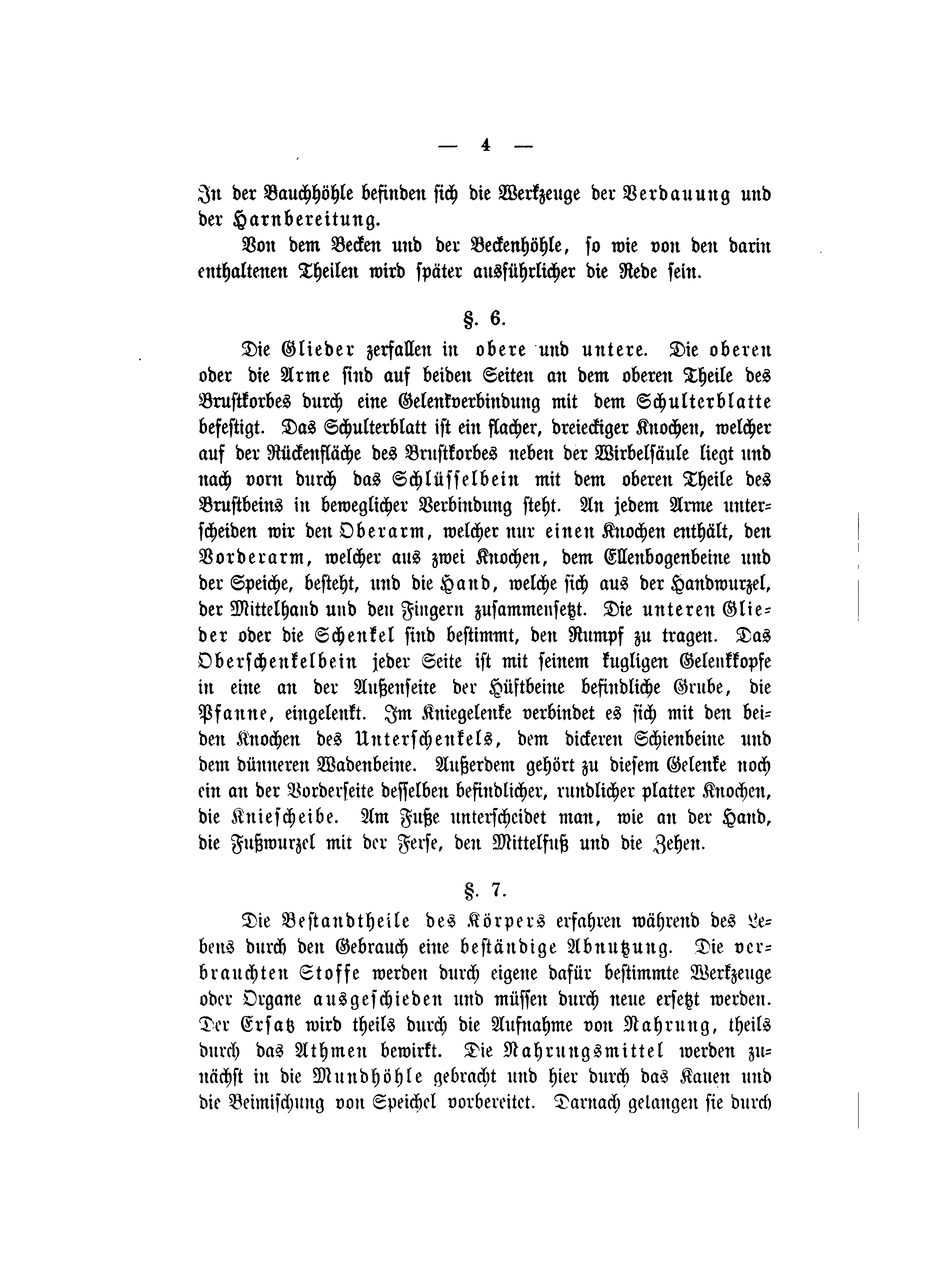 — 4 —

In der Bauchhöhle befinden sich die Werkzeuge der Verdauung und der Harnbereitung.

Von dem Becken und der Beckenhöhle, so wie von den darin enthaltenen Theilen wird später ausführlicher die Rede sein.

§. 6.

Die Glieder zerfallen in obere und untere. Die oberen oder die Arme sind auf beiden Seiten an dem oberen Theile des Brustkorbes durch eine Gelenkverbindung mit dem Schulterblatte befestigt. Das Schulterblatt ist ein flacher, dreieckiger Knochen, welcher auf der Rückenfläche des Brustkorbes neben der Wirbelsäule liegt und nach vorn durch das Schlüsselbein mit dem oberen Theile des Brustbeins in beweglicher Verbindung steht. An jedem Arme unterscheiden wir den Oberarm, welcher nur einen Knochen enthält, den Vorderarm, welcher aus zwei Knochen, dem Ellenbogenbeine und der Speiche, besteht, und die Hand, welche sich aus der Handwurzel, der Mittelhand und den Fingern zusammensetzt. Die unteren Glieder oder die Schenkel sind bestimmt, den Rumpf zu tragen. Das Oberschenkelbein jeder Seite ist mit seinem kugligen Gelenkkopfe in eine an der Außenseite der Hüftbeine befindliche Grube, die Pfanne, eingelenkt. Im Kniegelenke verbindet es sich mit den beiden Knochen des Unterschenkels, dem dickeren Schienbeine und dem dünneren Wadenbeine. Außerdem gehört zu diesem Gelenke noch ein an der Vorderseite desselben befindlicher, rundlicher platter Knochen, die Kniescheibe. Am Fuße unterscheidet man, wie an der Hand, die Fußwurzel mit der Ferse, den Mittelfuß und die Zehen.

§. 7.

Die Bestandtheile des Körpers erfahren während des Lebens durch den Gebrauch eine beständige Abnutzung. Die verbrauchten Stoffe werden durch eigene dafür bestimmte Werkzeuge oder Organe ausgeschieden und müssen durch neue ersetzt werden. Der Ersatz wird theils durch die Aufnahme von Nahrung, theils durch das Athmen bewirkt. Die Nahrungsmittel werden zunächst in die Mundhöhle gebracht und hier durch das Kauen und die Beimischung von Speichel vorbereitet. Darnach gelangen sie durch